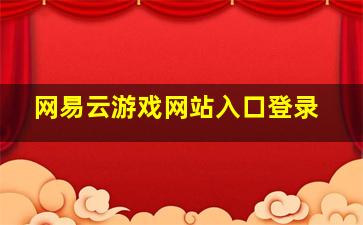 网易云游戏网站入口登录